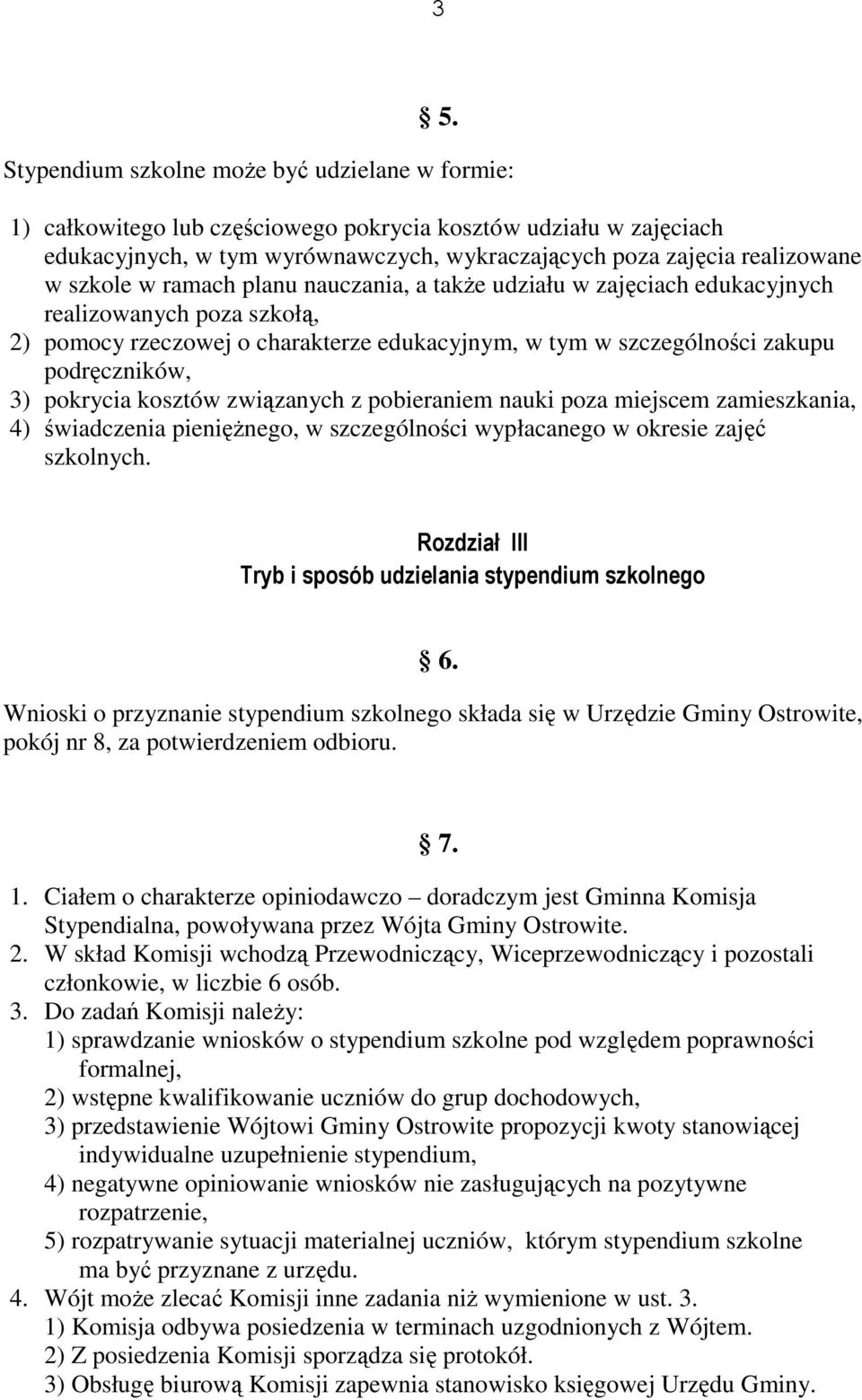 3

§ 5.

Stypendium szkolne może być udzielane w formie:

1) całkowitego lub częściowego pokrycia kosztów udziału w zajęciach edukacyjnych, w tym wyrównawczych, wykraczających poza zajęcia realizowane w szkole w ramach planu nauczania, a także udziału w zajęciach edukacyjnych realizowanych poza szkołą,
2) pomocy rzeczowej o charakterze edukacyjnym, w tym w szczególności zakupu podręczników,
3) pokrycia kosztów związanych z pobieraniem nauki poza miejscem zamieszkania,
4) świadczenia pieniężnego, w szczególności wypłacanego w okresie zajęć szkolnych.

Rozdział III
Tryb i sposób udzielania stypendium szkolnego

§ 6.

Wnioski o przyznanie stypendium szkolnego składa się w Urzędzie Gminy Ostrowite, pokój nr 8, za potwierdzeniem odbioru.

§ 7.

1. Ciałem o charakterze opiniodawczo – doradczym jest Gminna Komisja Stypendialna, powoływana przez Wójta Gminy Ostrowite.
2. W skład Komisji wchodzą Przewodniczący, Wiceprzewodniczący i pozostali członkowie, w liczbie 6 osób.
3. Do zadań Komisji należy:
1) sprawdzanie wniosków o stypendium szkolne pod względem poprawności formalnej,
2) wstępne kwalifikowanie uczniów do grup dochodowych,
3) przedstawienie Wójtowi Gminy Ostrowite propozycji kwoty stanowiącej indywidualne uzupełnienie stypendium,
4) negatywne opiniowanie wniosków nie zasługujących na pozytywne rozpatrzenie,
5) rozpatrywanie sytuacji materialnej uczniów, którym stypendium szkolne ma być przyznane z urzędu.
4. Wójt może zlecać Komisji inne zadania niż wymienione w ust. 3.
1) Komisja odbywa posiedzenia w terminach uzgodnionych z Wójtem.
2) Z posiedzenia Komisji sporządza się protokół.
3) Obsługę biurową Komisji zapewnia stanowisko księgowej Urzędu Gminy.